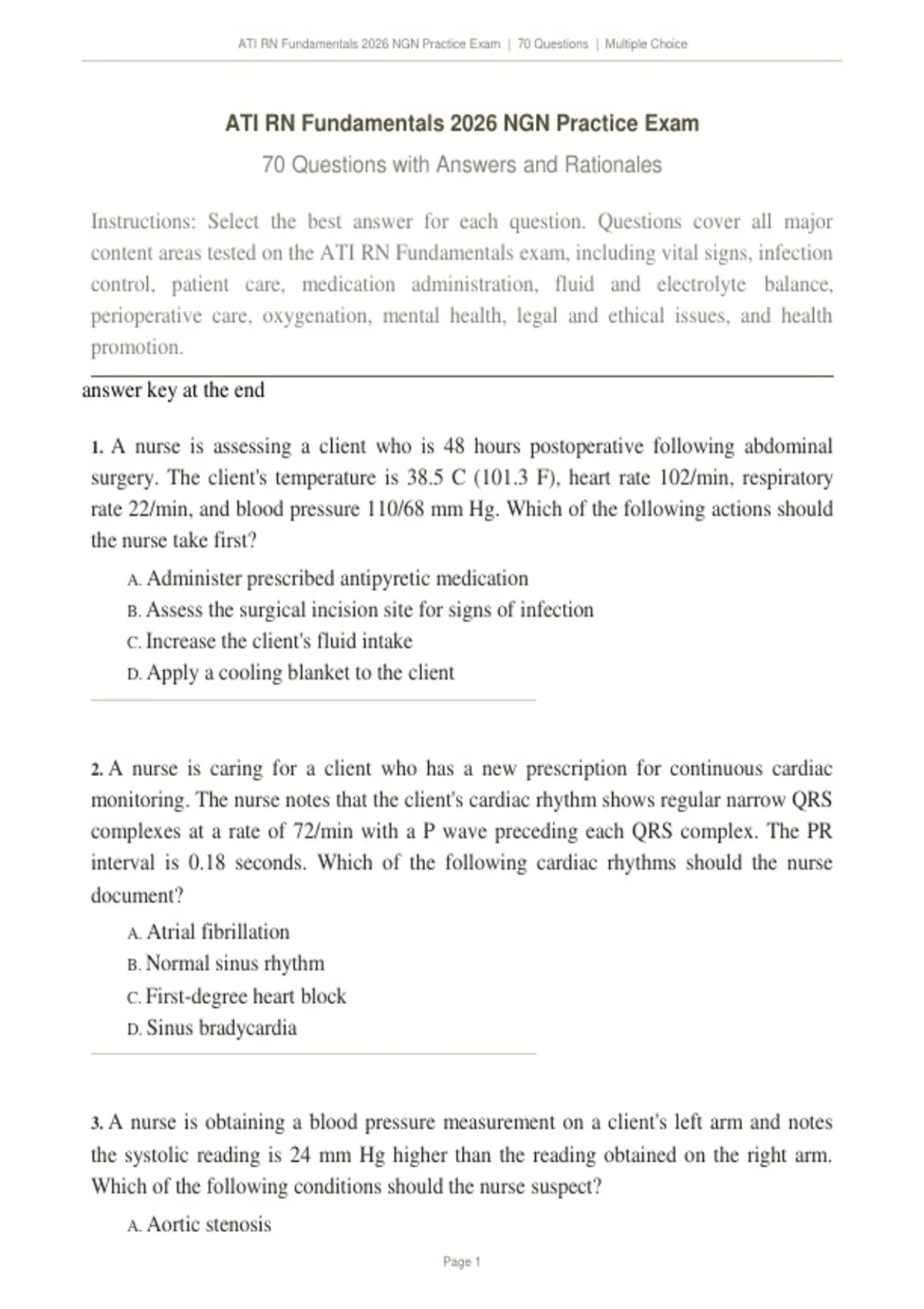 ATI RN Fundamentals 2026 NGN Practice Exam | 70 Questions | Multiple Choice

ATI RN Fundamentals 2026 NGN Practice Exam

70 Questions with Answers and Rationales

Instructions: Select the best answer for each question. Questions cover all major content areas tested on the ATI RN Fundamentals exam, including vital signs, infection control, patient care, medication administration, fluid and electrolyte balance, perioperative care, oxygenation, mental health, legal and ethical issues, and health promotion.

answer key at the end

1. A nurse is assessing a client who is 48 hours postoperative following abdominal surgery. The client's temperature is 38.5 C (101.3 F), heart rate 102/min, respiratory rate 22/min, and blood pressure 110/68 mm Hg. Which of the following actions should the nurse take first?

A. Administer prescribed antipyretic medication
B. Assess the surgical incision site for signs of infection
C. Increase the client's fluid intake
D. Apply a cooling blanket to the client

2. A nurse is caring for a client who has a new prescription for continuous cardiac monitoring. The nurse notes that the client's cardiac rhythm shows regular narrow QRS complexes at a rate of 72/min with a P wave preceding each QRS complex. The PR interval is 0.18 seconds. Which of the following cardiac rhythms should the nurse document?

A. Atrial fibrillation
B. Normal sinus rhythm
C. First-degree heart block
D. Sinus bradycardia

3. A nurse is obtaining a blood pressure measurement on a client's left arm and notes the systolic reading is 24 mm Hg higher than the reading obtained on the right arm. Which of the following conditions should the nurse suspect?

A. Aortic stenosis

Page 1